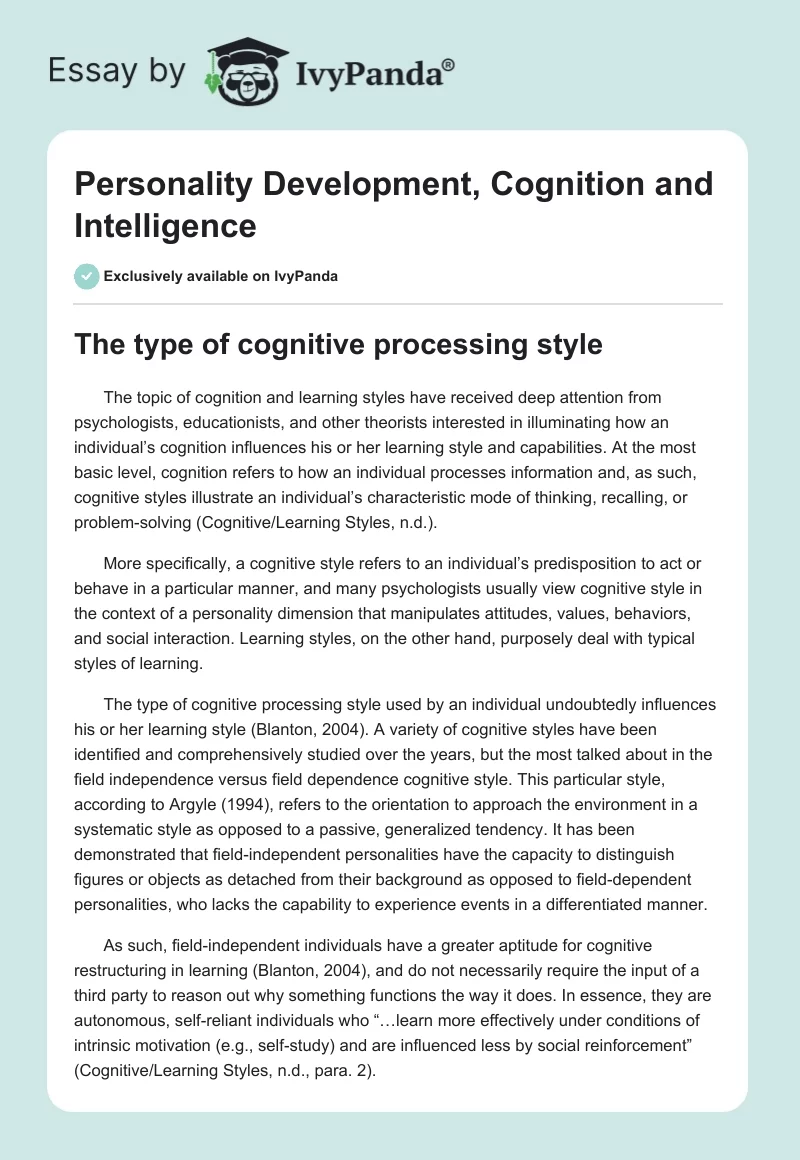 Essay by IvyPanda®

Personality Development, Cognition and Intelligence

Exclusively available on IvyPanda

The type of cognitive processing style

The topic of cognition and learning styles have received deep attention from psychologists, educationists, and other theorists interested in illuminating how an individual's cognition influences his or her learning style and capabilities. At the most basic level, cognition refers to how an individual processes information and, as such, cognitive styles illustrate an individual's characteristic mode of thinking, recalling, or problem-solving (Cognitive/Learning Styles, n.d.).

More specifically, a cognitive style refers to an individual's predisposition to act or behave in a particular manner, and many psychologists usually view cognitive style in the context of a personality dimension that manipulates attitudes, values, behaviors, and social interaction. Learning styles, on the other hand, purposely deal with typical styles of learning.

The type of cognitive processing style used by an individual undoubtedly influences his or her learning style (Blanton, 2004). A variety of cognitive styles have been identified and comprehensively studied over the years, but the most talked about in the field independence versus field dependence cognitive style. This particular style, according to Argyle (1994), refers to the orientation to approach the environment in a systematic style as opposed to a passive, generalized tendency. It has been demonstrated that field-independent personalities have the capacity to distinguish figures or objects as detached from their background as opposed to field-dependent personalities, who lacks the capability to experience events in a differentiated manner.

As such, field-independent individuals have a greater aptitude for cognitive restructuring in learning (Blanton, 2004), and do not necessarily require the input of a third party to reason out why something functions the way it does. In essence, they are autonomous, self-reliant individuals who "…learn more effectively under conditions of intrinsic motivation (e.g., self-study) and are influenced less by social reinforcement" (Cognitive/Learning Styles, n.d., para. 2).